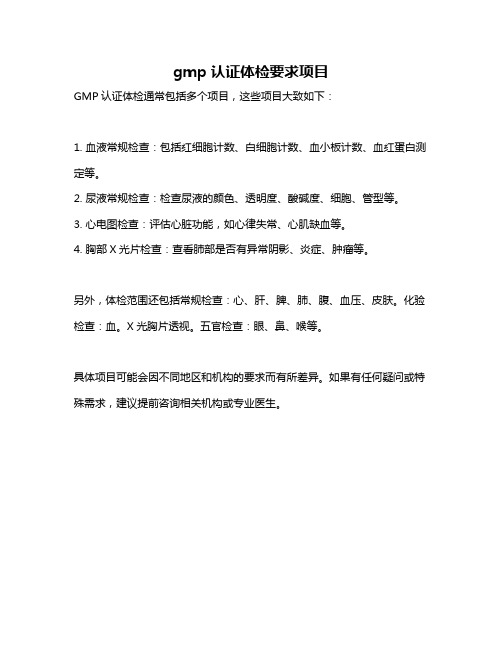 gmp 认证体检要求项目

GMP 认证体检通常包括多个项目，这些项目大致如下：

1. 血液常规检查：包括红细胞计数、白细胞计数、血小板计数、血红蛋白测定等。

2. 尿液常规检查：检查尿液的颜色、透明度、酸碱度、细胞、管型等。

3. 心电图检查：评估心脏功能，如心律失常、心肌缺血等。

4. 胸部 X 光片检查：查看肺部是否有异常阴影、炎症、肿瘤等。

另外，体检范围还包括常规检查：心、肝、脾、肺、腹、血压、皮肤。化验检查：血。X 光胸片透视。五官检查：眼、鼻、喉等。

具体项目可能会因不同地区和机构的要求而有所差异。如果有任何疑问或特殊需求，建议提前咨询相关机构或专业医生。